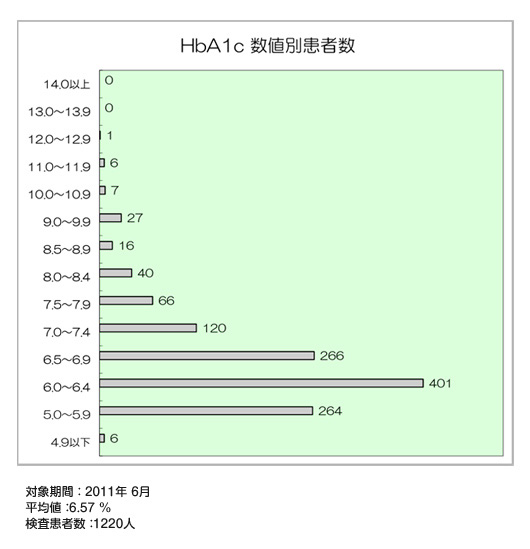 HbA1c 数値別患者数

14.0以上 0
13.0～13.9 0
12.0～12.9 1
11.0～11.9 6
10.0～10.9 7
9.0～9.9 27
8.5～8.9 16
8.0～8.4 40
7.5～7.9 66
7.0～7.4 120
6.5～6.9 266
6.0～6.4 401
5.0～5.9 264
4.9以下 6

対象期間：2011年 6月
平均値 :6.57 %
検査患者数 :1220人